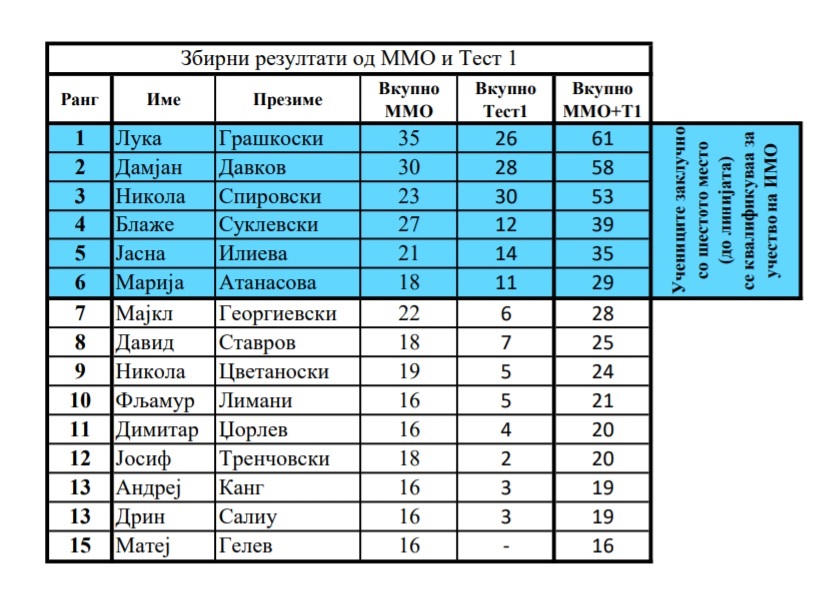 Збирни резултати од ММО и Тест 1

| Ранг | Име | Презиме | Вкупно ММО | Вкупно Тест1 | Вкупно ММО+Т1 |
|---|---|---|---|---|---|
| 1 | Лука | Грашкоски | 35 | 26 | 61 |
| 2 | Дамјан | Давков | 30 | 28 | 58 |
| 3 | Никола | Спировски | 23 | 30 | 53 |
| 4 | Блаже | Суклевски | 27 | 12 | 39 |
| 5 | Јасна | Илиева | 21 | 14 | 35 |
| 6 | Марија | Атанасова | 18 | 11 | 29 |
| 7 | Мајкл | Георгиевски | 22 | 6 | 28 |
| 8 | Давид | Ставров | 18 | 7 | 25 |
| 9 | Никола | Цветаноски | 19 | 5 | 24 |
| 10 | Фљамур | Лимани | 16 | 5 | 21 |
| 11 | Димитар | Џорлев | 16 | 4 | 20 |
| 12 | Јосиф | Тренчовски | 18 | 2 | 20 |
| 13 | Андреј | Канг | 16 | 3 | 19 |
| 13 | Дрин | Салиу | 16 | 3 | 19 |
| 15 | Матеј | Гелев | 16 | - | 16 |

Учениците заклучно со шестото место (до линијата) се квалификуваа за учество на ИМО